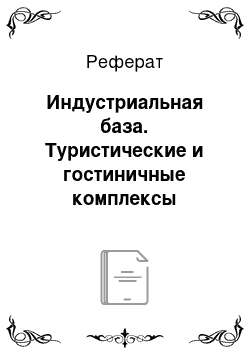 Реферат

Индустриальная база. Туристические и гостиничные комплексы